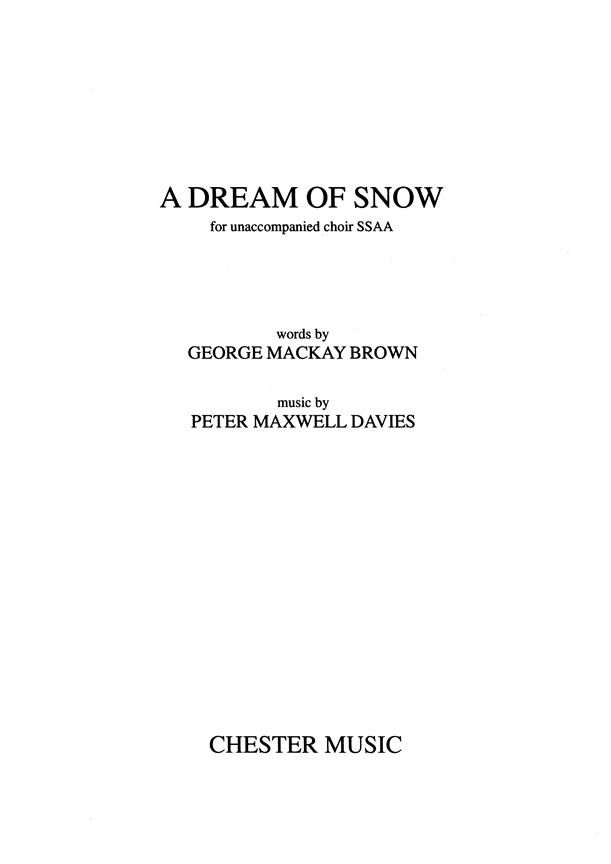 A DREAM OF SNOW
for unaccompanied choir SSAA

words by
GEORGE MACKAY BROWN

music by
PETER MAXWELL DAVIES

CHESTER MUSIC